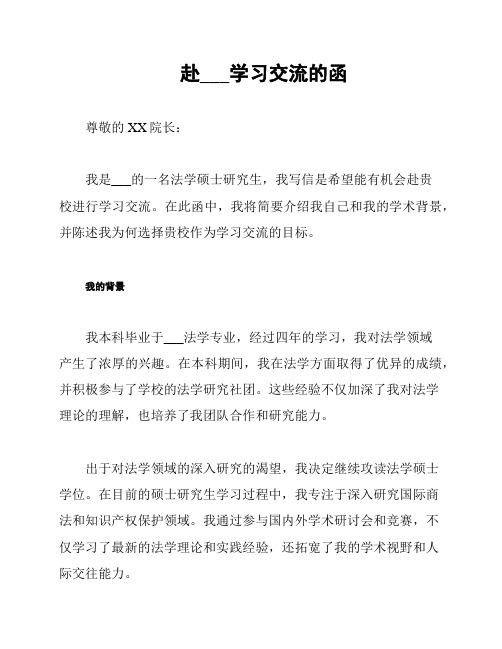 赴___学习交流的函

尊敬的 XX 院长：

我是___的一名法学硕士研究生，我写信是希望能有机会赴贵校进行学习交流。在此函中，我将简要介绍我自己和我的学术背景，并陈述我为何选择贵校作为学习交流的目标。

我的背景

我本科毕业于___法学专业，经过四年的学习，我对法学领域产生了浓厚的兴趣。在本科期间，我在法学方面取得了优异的成绩，并积极参与了学校的法学研究社团。这些经验不仅加深了我对法学理论的理解，也培养了我团队合作和研究能力。

出于对法学领域的深入研究的渴望，我决定继续攻读法学硕士学位。在目前的硕士研究生学习过程中，我专注于深入研究国际商法和知识产权保护领域。我通过参与国内外学术研讨会和竞赛，不仅学习了最新的法学理论和实践经验，还拓宽了我的学术视野和人际交往能力。